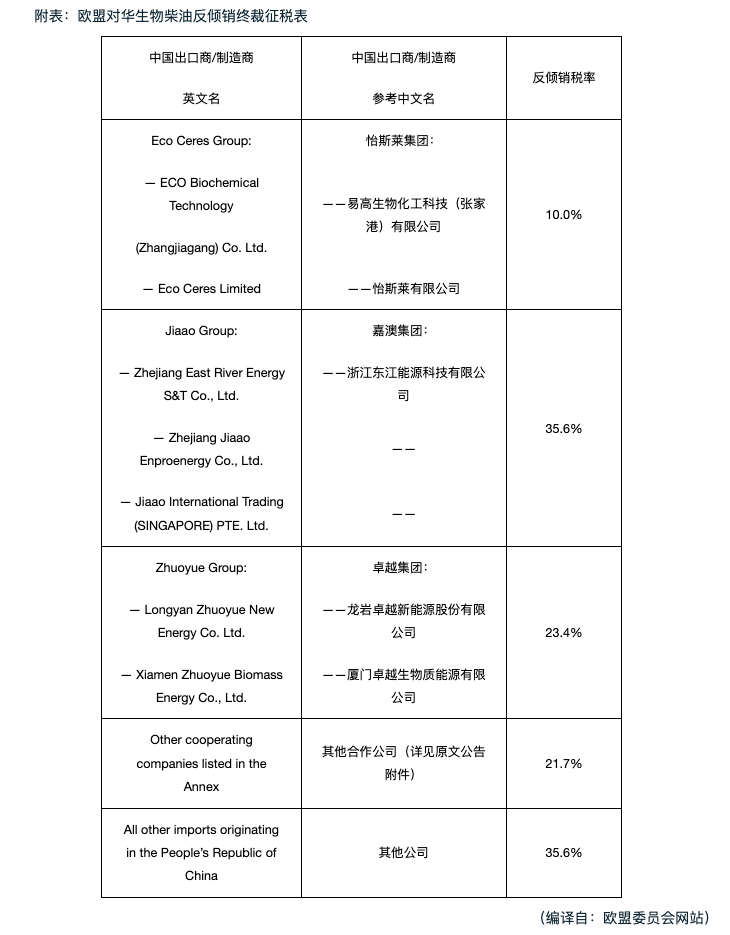 附表：欧盟对华生物柴油反倾销终裁征税表

| 中国出口商/制造商 英文名 | 中国出口商/制造商 参考中文名 | 反倾销税率 |
|---|---|---|
| Eco Ceres Group: — ECO Biochemical Technology (Zhangjiagang) Co. Ltd. — Eco Ceres Limited | 怡斯莱集团： ——易高生物化工科技（张家港）有限公司 ——怡斯莱有限公司 | 10.0% |
| Jiaao Group: — Zhejiang East River Energy S&T Co., Ltd. — Zhejiang Jiaao Enproenergy Co., Ltd. — Jiaao International Trading (SINGAPORE) PTE. Ltd. | 嘉澳集团： ——浙江东江能源科技有限公司 —— —— | 35.6% |
| Zhuoyue Group: — Longyan Zhuoyue New Energy Co. Ltd. — Xiamen Zhuoyue Biomass Energy Co., Ltd. | 卓越集团： ——龙岩卓越新能源股份有限公司 ——厦门卓越生物质能源有限公司 | 23.4% |
| Other cooperating companies listed in the Annex | 其他合作公司（详见原文公告附件） | 21.7% |
| All other imports originating in the People's Republic of China | 其他公司 | 35.6% |

（编译自：欧盟委员会网站）